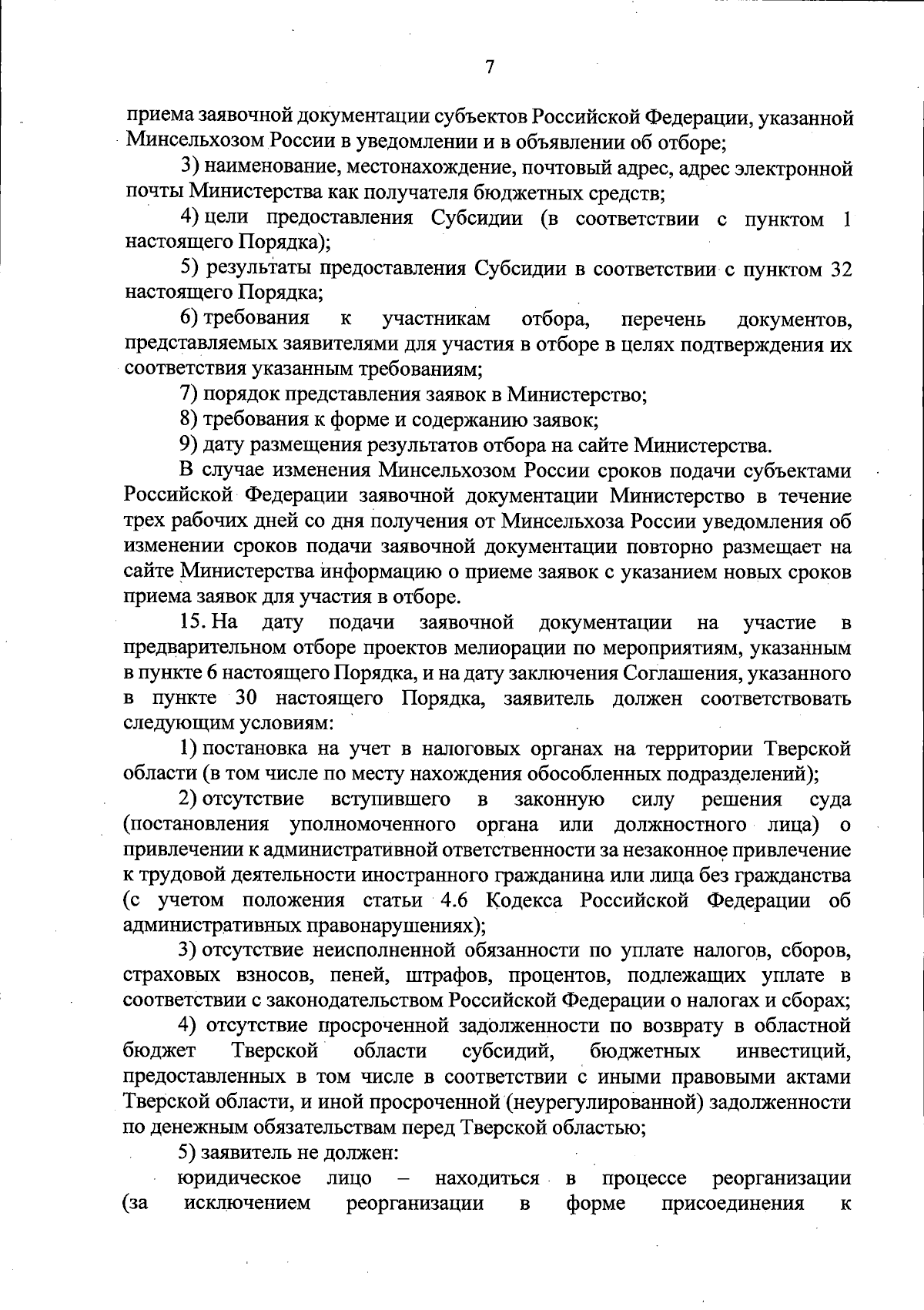 7

приема заявочной документации субъектов Российской Федерации, указанной Минсельхозом России в уведомлении и в объявлении об отборе;

3) наименование, местонахождение, почтовый адрес, адрес электронной почты Министерства как получателя бюджетных средств;

4) цели предоставления Субсидии (в соответствии с пунктом 1 настоящего Порядка);

5) результаты предоставления Субсидии в соответствии с пунктом 32 настоящего Порядка;

6) требования к участникам отбора, перечень документов, представляемых заявителями для участия в отборе в целях подтверждения их соответствия указанным требованиям;

7) порядок представления заявок в Министерство;

8) требования к форме и содержанию заявок;

9) дату размещения результатов отбора на сайте Министерства.

В случае изменения Минсельхозом России сроков подачи субъектами Российской Федерации заявочной документации Министерство в течение трех рабочих дней со дня получения от Минсельхоза России уведомления об изменении сроков подачи заявочной документации повторно размещает на сайте Министерства информацию о приеме заявок с указанием новых сроков приема заявок для участия в отборе.

15. На дату подачи заявочной документации на участие в предварительном отборе проектов мелиорации по мероприятиям, указанным в пункте 6 настоящего Порядка, и на дату заключения Соглашения, указанного в пункте 30 настоящего Порядка, заявитель должен соответствовать следующим условиям:

1) постановка на учет в налоговых органах на территории Тверской области (в том числе по месту нахождения обособленных подразделений);

2) отсутствие вступившего в законную силу решения суда (постановления уполномоченного органа или должностного лица) о привлечении к административной ответственности за незаконное привлечение к трудовой деятельности иностранного гражданина или лица без гражданства (с учетом положения статьи 4.6 Кодекса Российской Федерации об административных правонарушениях);

3) отсутствие неисполненной обязанности по уплате налогов, сборов, страховых взносов, пеней, штрафов, процентов, подлежащих уплате в соответствии с законодательством Российской Федерации о налогах и сборах;

4) отсутствие просроченной задолженности по возврату в областной бюджет Тверской области субсидий, бюджетных инвестиций, предоставленных в том числе в соответствии с иными правовыми актами Тверской области, и иной просроченной (неурегулированной) задолженности по денежным обязательствам перед Тверской областью;

5) заявитель не должен:

юридическое лицо – находиться в процессе реорганизации (за исключением реорганизации в форме присоединения к